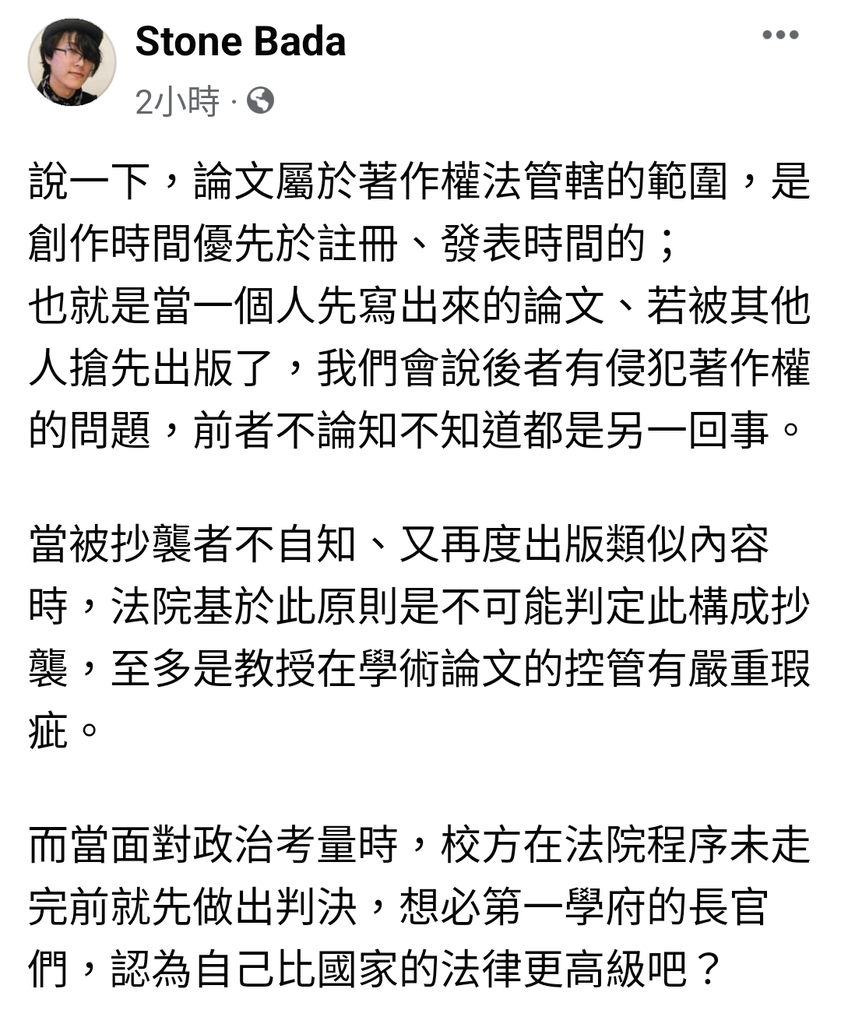 Stone Bada
2小時 ·

說一下，論文屬於著作權法管轄的範圍，是創作時間優先於註冊、發表時間的；
也就是當一個人先寫出來的論文、若被其他人搶先出版了，我們會說後者有侵犯著作權的問題，前者不論知不知道都是另一回事。

當被抄襲者不自知、又再度出版類似內容時，法院基於此原則是不可能判定此構成抄襲，至多是教授在學術論文的控管有嚴重瑕疵。

而當面對政治考量時，校方在法院程序未走完前就先做出判決，想必第一學府的長官們，認為自己比國家的法律更高級吧？